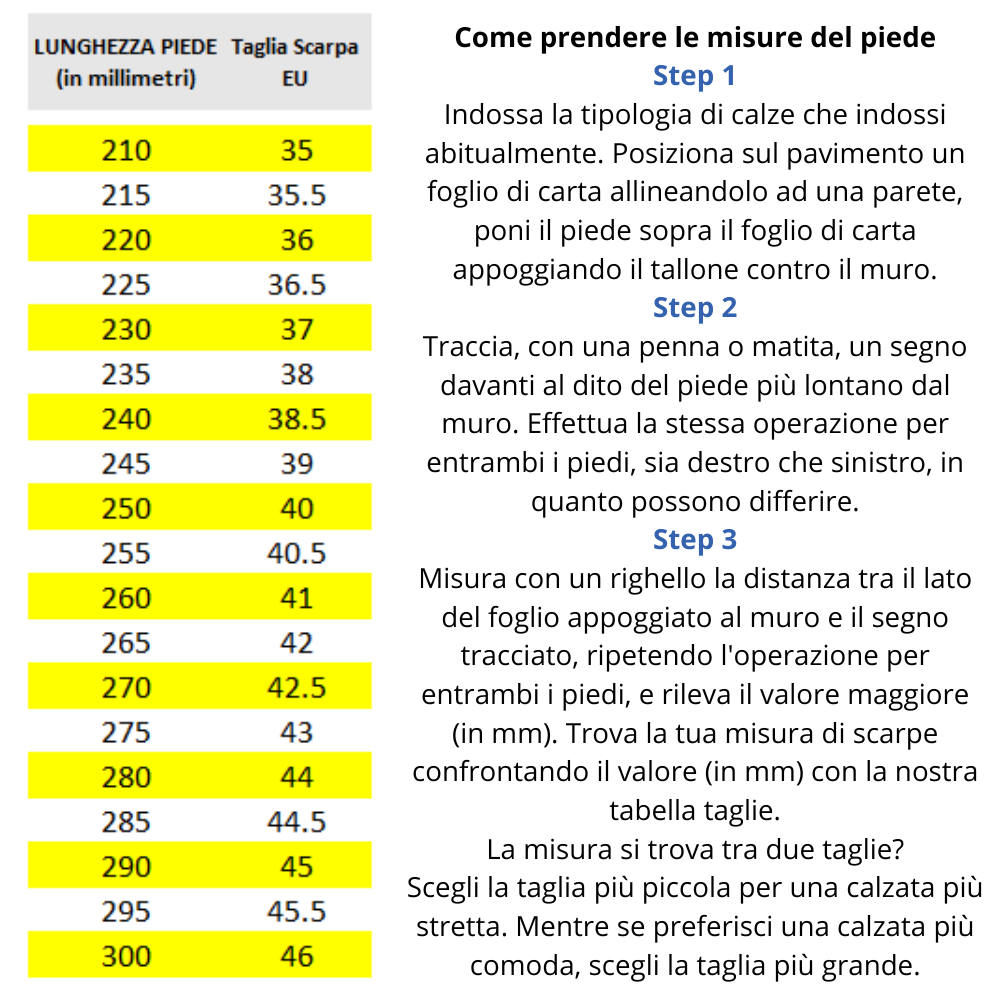 | LUNGHEZZA PIEDE (in millimetri) | Taglia Scarpa EU |
|---|---|
| 210 | 35 |
| 215 | 35.5 |
| 220 | 36 |
| 225 | 36.5 |
| 230 | 37 |
| 235 | 38 |
| 240 | 38.5 |
| 245 | 39 |
| 250 | 40 |
| 255 | 40.5 |
| 260 | 41 |
| 265 | 42 |
| 270 | 42.5 |
| 275 | 43 |
| 280 | 44 |
| 285 | 44.5 |
| 290 | 45 |
| 295 | 45.5 |
| 300 | 46 |

Come prendere le misure del piede

Step 1

Indossa la tipologia di calze che indossi abitualmente. Posiziona sul pavimento un foglio di carta allineandolo ad una parete, poni il piede sopra il foglio di carta appoggiando il tallone contro il muro.

Step 2

Traccia, con una penna o matita, un segno davanti al dito del piede più lontano dal muro. Effettua la stessa operazione per entrambi i piedi, sia destro che sinistro, in quanto possono differire.

Step 3

Misura con un righello la distanza tra il lato del foglio appoggiato al muro e il segno tracciato, ripetendo l'operazione per entrambi i piedi, e rileva il valore maggiore (in mm). Trova la tua misura di scarpe confrontando il valore (in mm) con la nostra tabella taglie.

La misura si trova tra due taglie?

Scegli la taglia più piccola per una calzata più stretta. Mentre se preferisci una calzata più comoda, scegli la taglia più grande.